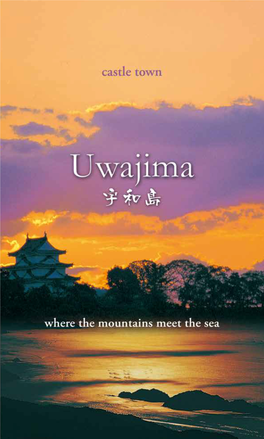 castle town

Uwajima
宇和島

where the mountains meet the sea